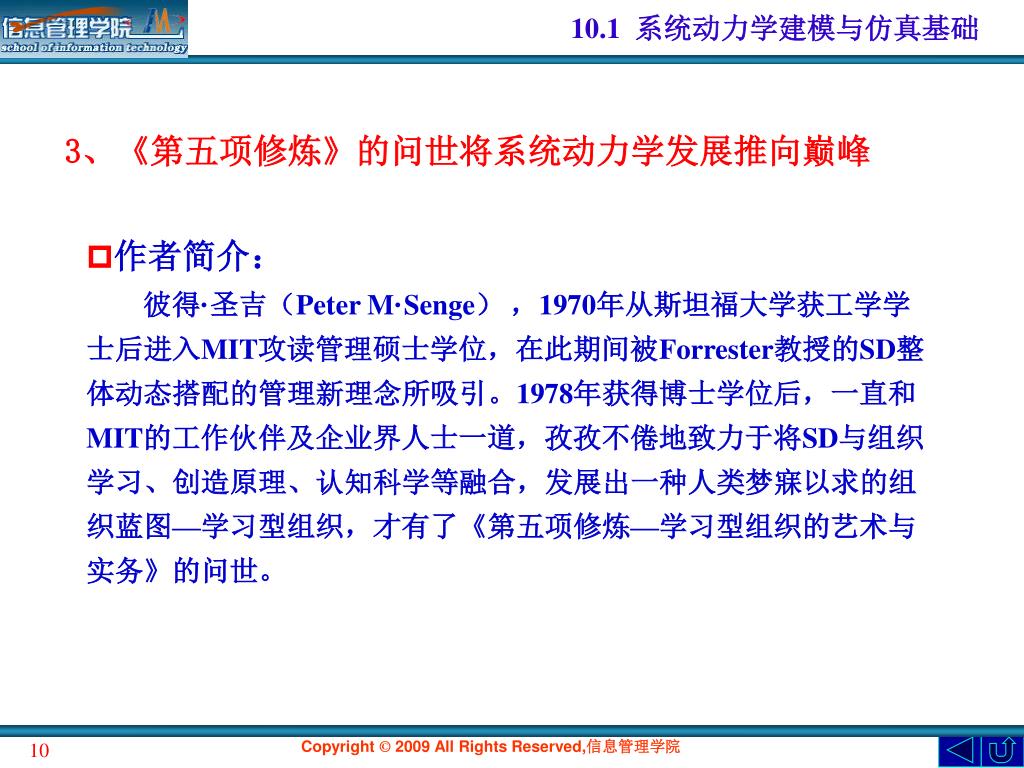 信息管理学院
school of information technology

10.1 系统动力学建模与仿真基础

3、《第五项修炼》的问世将系统动力学发展推向巅峰

作者简介：

彼得·圣吉（Peter M·Senge），1970年从斯坦福大学获工学学士后进入MIT攻读管理硕士学位，在此期间被Forrester教授的SD整体动态搭配的管理新理念所吸引。1978年获得博士学位后，一直和MIT的工作伙伴及企业界人士一道，孜孜不倦地致力于将SD与组织学习、创造原理、认知科学等融合，发展出一种人类梦寐以求的组织蓝图—学习型组织，才有了《第五项修炼—学习型组织的艺术与实务》的问世。

10

Copyright © 2009 All Rights Reserved,信息管理学院